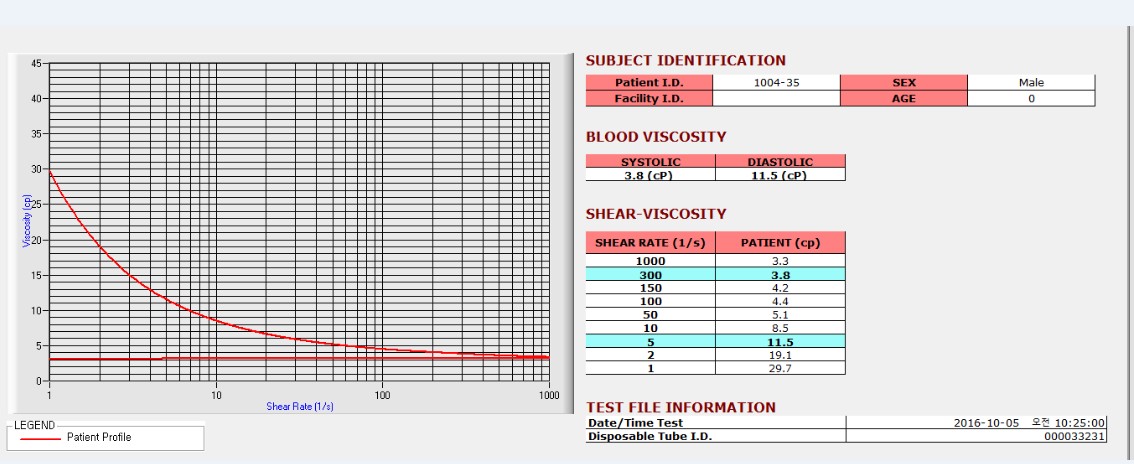 45
40
35
30
25
20
15
10
5
0
Viscosity (cp)
1
10
100
1000
Shear Rate (1/s)

LEGEND
Patient Profile

SUBJECT IDENTIFICATION

| Patient I.D. | 1004-35 | SEX | Male |
|---|---|---|---|
| Facility I.D. | | AGE | 0 |

BLOOD VISCOSITY

| SYSTOLIC | DIASTOLIC |
|---|---|
| 3.8 (cP) | 11.5 (cP) |

SHEAR-VISCOSITY

| SHEAR RATE (1/s) | PATIENT (cp) |
|---|---|
| 1000 | 3.3 |
| 300 | 3.8 |
| 150 | 4.2 |
| 100 | 4.4 |
| 50 | 5.1 |
| 10 | 8.5 |
| 5 | 11.5 |
| 2 | 19.1 |
| 1 | 29.7 |

TEST FILE INFORMATION

| Date/Time Test | 2016-10-05 오전 10:25:00 |
|---|---|
| Disposable Tube I.D. | 000033231 |